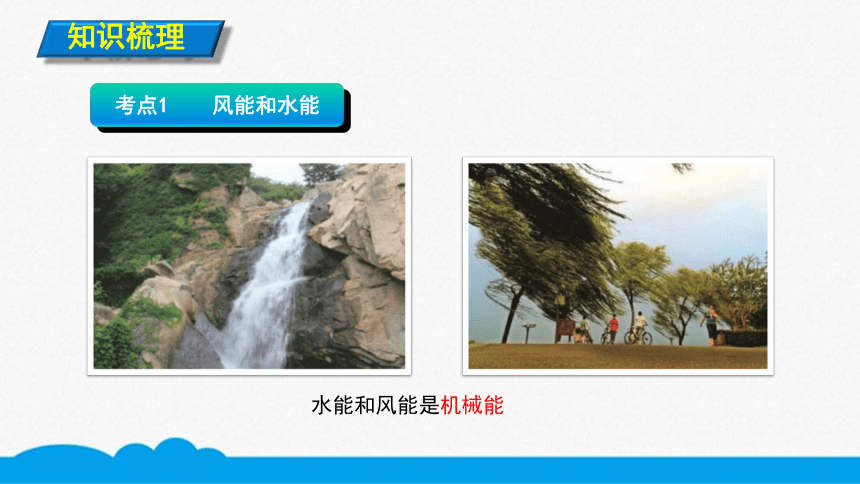 知识梳理

考点1　风能和水能

水能和风能是机械能